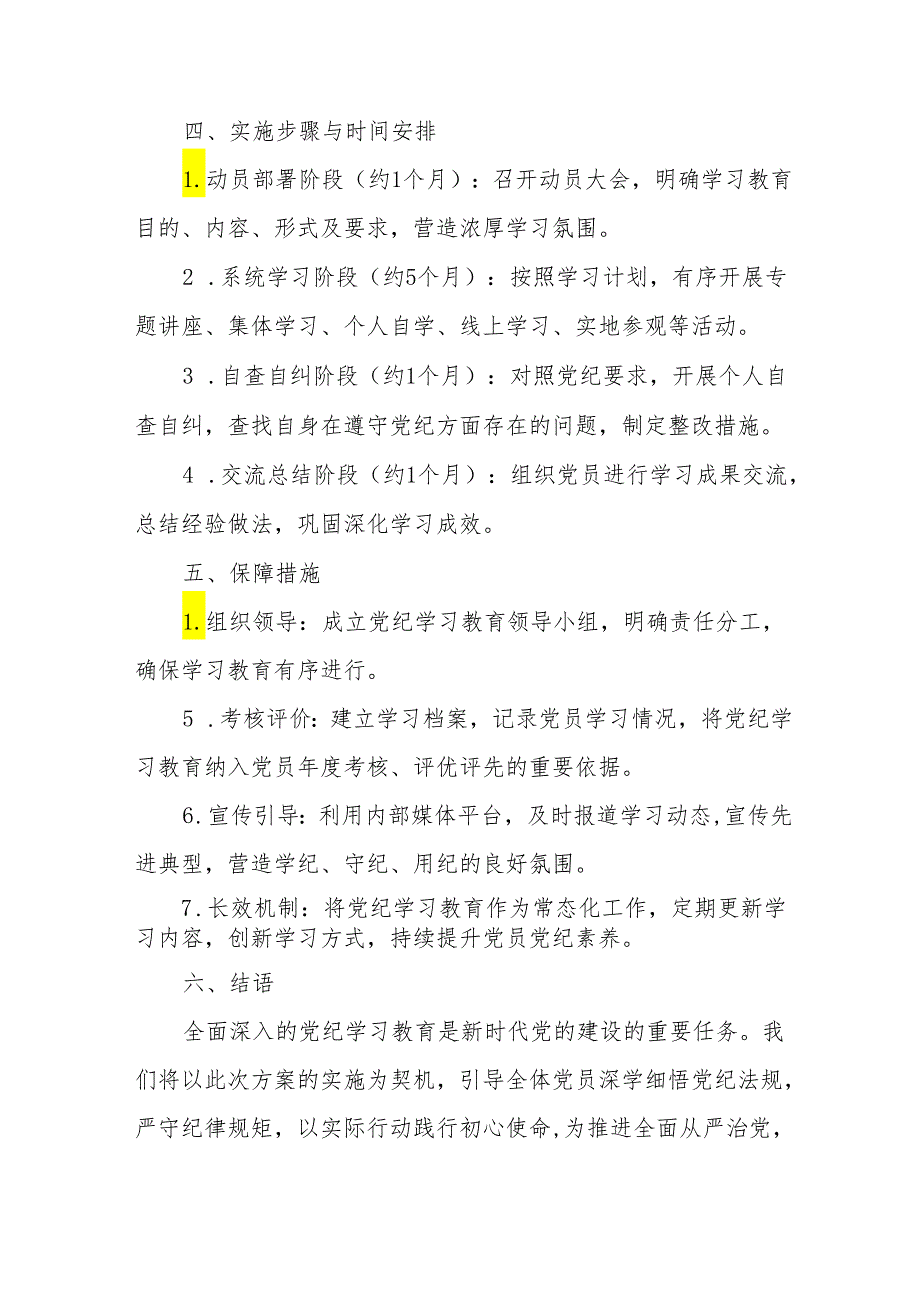 四、实施步骤与时间安排

1.动员部署阶段（约1个月）：召开动员大会，明确学习教育目的、内容、形式及要求，营造浓厚学习氛围。

2．系统学习阶段（约5个月）：按照学习计划，有序开展专题讲座、集体学习、个人自学、线上学习、实地参观等活动。

3．自查自纠阶段（约1个月）：对照党纪要求，开展个人自查自纠，查找自身在遵守党纪方面存在的问题，制定整改措施。

4．交流总结阶段（约1个月）：组织党员进行学习成果交流，总结经验做法，巩固深化学习成效。

五、保障措施

1.组织领导：成立党纪学习教育领导小组，明确责任分工，确保学习教育有序进行。

5．考核评价：建立学习档案，记录党员学习情况，将党纪学习教育纳入党员年度考核、评优评先的重要依据。

6.宣传引导：利用内部媒体平台，及时报道学习动态,宣传先进典型，营造学纪、守纪、用纪的良好氛围。

7.长效机制：将党纪学习教育作为常态化工作，定期更新学习内容，创新学习方式，持续提升党员党纪素养。

六、结语

全面深入的党纪学习教育是新时代党的建设的重要任务。我们将以此次方案的实施为契机，引导全体党员深学细悟党纪法规，严守纪律规矩，以实际行动践行初心使命,为推进全面从严治党，